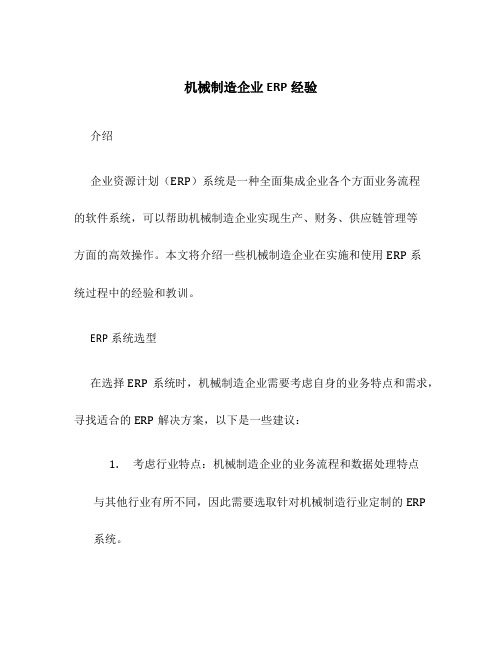 机械制造企业 ERP 经验

介绍

企业资源计划（ERP）系统是一种全面集成企业各个方面业务流程的软件系统，可以帮助机械制造企业实现生产、财务、供应链管理等方面的高效操作。本文将介绍一些机械制造企业在实施和使用 ERP 系统过程中的经验和教训。

ERP 系统选型

在选择 ERP 系统时，机械制造企业需要考虑自身的业务特点和需求，寻找适合的 ERP 解决方案，以下是一些建议：

1. 考虑行业特点：机械制造企业的业务流程和数据处理特点与其他行业有所不同，因此需要选取针对机械制造行业定制的 ERP 系统。